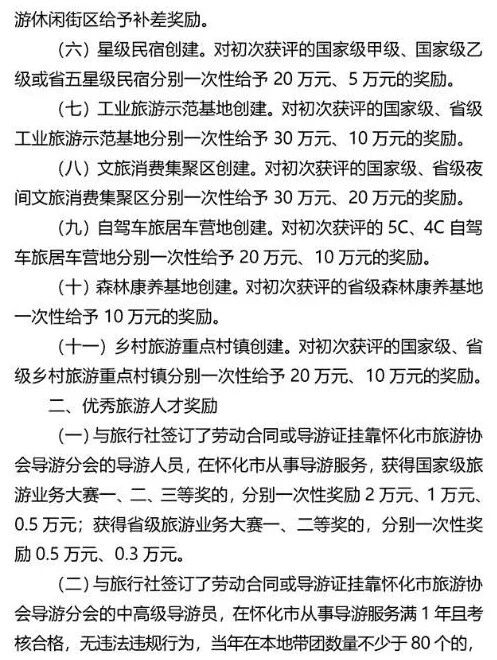 游休闲街区给予补差奖励。

（六）星级民宿创建。对初次获评的国家级甲级、国家级乙级或省五星级民宿分别一次性给予 20 万元、5 万元的奖励。

（七）工业旅游示范基地创建。对初次获评的国家级、省级工业旅游示范基地分别一次性给予 30 万元、10 万元的奖励。

（八）文旅消费集聚区创建。对初次获评的国家级、省级夜间文旅消费集聚区分别一次性给予 30 万元、20 万元的奖励。

（九）自驾车旅居车营地创建。对初次获评的 5C、4C 自驾车旅居车营地分别一次性给予 20 万元、10 万元的奖励。

（十）森林康养基地创建。对初次获评的省级森林康养基地一次性给予 10 万元的奖励。

（十一）乡村旅游重点村镇创建。对初次获评的国家级、省级乡村旅游重点村镇分别一次性给予 20 万元、10 万元的奖励。

二、优秀旅游人才奖励

（一）与旅行社签订了劳动合同或导游证挂靠怀化市旅游协会导游分会的导游人员，在怀化市从事导游服务，获得国家级旅游业务大赛一、二、三等奖的，分别一次性奖励 2 万元、1 万元、0.5 万元；获得省级旅游业务大赛一、二等奖的，分别一次性奖励 0.5 万元、0.3 万元。

（二）与旅行社签订了劳动合同或导游证挂靠怀化市旅游协会导游分会的中高级导游员，在怀化市从事导游服务满 1 年且考核合格，无违法违规行为，当年在本地带团数量不少于 80 个的，